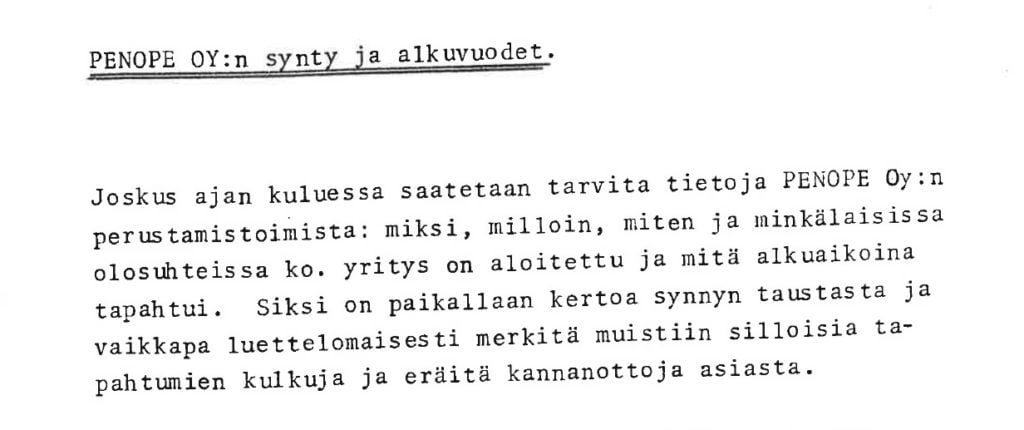 PENOPE OY:n synty ja alkuvuodet.

Joskus ajan kuluessa saatetaan tarvita tietoja PENOPE Oy:n perustamistoimista: miksi, milloin, miten ja minkälaisissa olosuhteissa ko. yritys on aloitettu ja mitä alkuaikoina tapahtui. Siksi on paikallaan kertoa synnyn taustasta ja vaikkapa luettelomaisesti merkitä muistiin silloisia tapahtumien kulkuja ja eräitä kannanottoja asiasta.